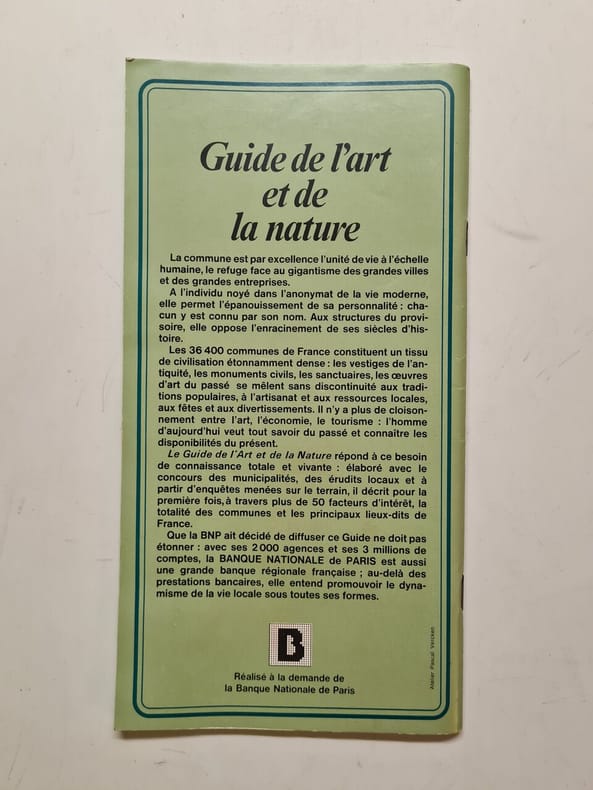 Guide de l'art et de la nature

La commune est par excellence l'unité de vie à l'échelle humaine, le refuge face au gigantisme des grandes villes et des grandes entreprises.

A l'individu noyé dans l'anonymat de la vie moderne, elle permet l'épanouissement de sa personnalité : chacun y est connu par son nom. Aux structures du provisoire, elle oppose l'enracinement de ses siècles d'histoire.

Les 36 400 communes de France constituent un tissu de civilisation étonnamment dense : les vestiges de l'antiquité, les monuments civils, les sanctuaires, les œuvres d'art du passé se mêlent sans discontinuité aux traditions populaires, à l'artisanat et aux ressources locales, aux fêtes et aux divertissements. Il n'y a plus de cloisonnement entre l'art, l'économie, le tourisme : l'homme d'aujourd'hui veut tout savoir du passé et connaître les disponibilités du présent.

Le Guide de l'Art et de la Nature répond à ce besoin de connaissance totale et vivante : élaboré avec le concours des municipalités, des érudits locaux et à partir d'enquêtes menées sur le terrain, il décrit pour la première fois, à travers plus de 50 facteurs d'intérêt, la totalité des communes et les principaux lieux-dits de France.

Que la BNP ait décidé de diffuser ce Guide ne doit pas étonner : avec ses 2 000 agences et ses 3 millions de comptes, la BANQUE NATIONALE de PARIS est aussi une grande banque régionale française ; au-delà des prestations bancaires, elle entend promouvoir le dynamisme de la vie locale sous toutes ses formes.

B

Réalisé à la demande de la Banque Nationale de Paris

Atelier Pascal Vercken